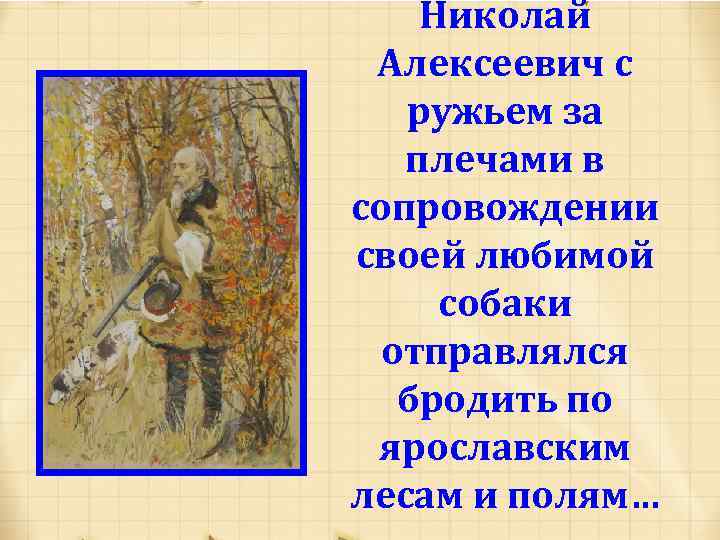 Николай Алексеевич с ружьем за плечами в сопровождении своей любимой собаки отправлялся бродить по ярославским лесам и полям…